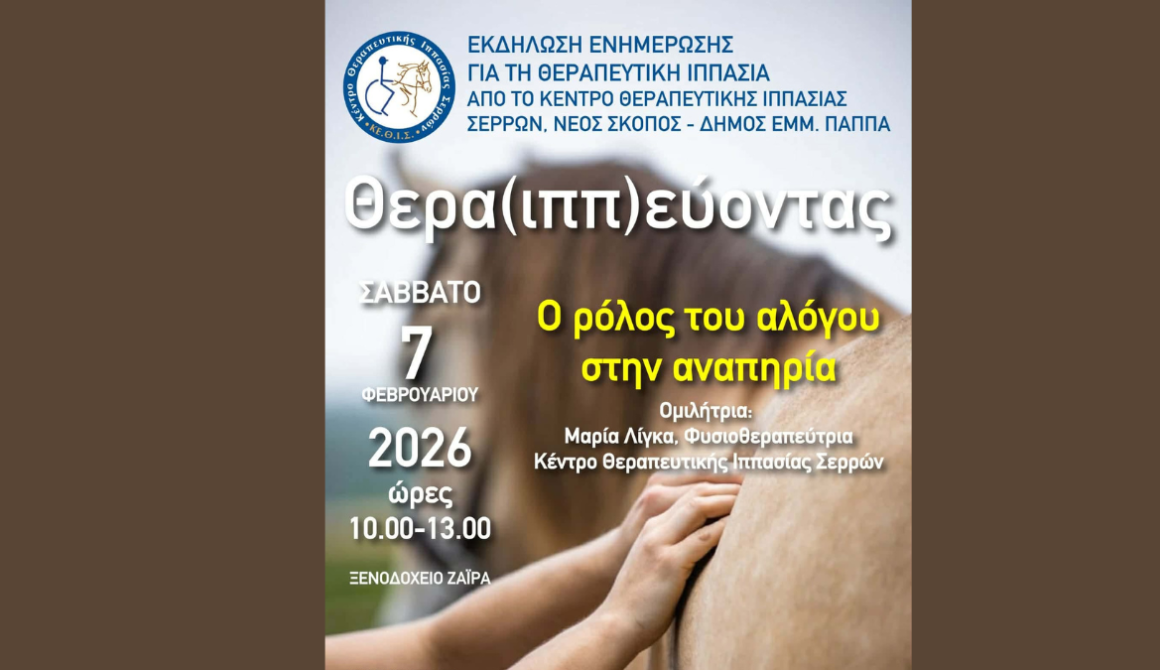 Κέντρο Θεραπευτικής Ιππασίας Σερρών
ΚΕ.Θ.Ι.Σ.

ΕΚΔΗΛΩΣΗ ΕΝΗΜΕΡΩΣΗΣ
ΓΙΑ ΤΗ ΘΕΡΑΠΕΥΤΙΚΗ ΙΠΠΑΣΙΑ
ΑΠΟ ΤΟ ΚΕΝΤΡΟ ΘΕΡΑΠΕΥΤΙΚΗΣ ΙΠΠΑΣΙΑΣ
ΣΕΡΡΩΝ, ΝΕΟΣ ΣΚΟΠΟΣ - ΔΗΜΟΣ ΕΜΜ. ΠΑΠΠΑ

Θερα(ιππ)εύοντας

ΣΑΒΒΑΤΟ
7
ΦΕΒΡΟΥΑΡΙΟΥ
2026
ώρες
10.00-13.00

ΞΕΝΟΔΟΧΕΙΟ ΖΑΪΡΑ

Ο ρόλος του αλόγου
στην αναπηρία

Ομιλήτρια:
Μαρία Λίγκα, Φυσιοθεραπεύτρια
Κέντρο Θεραπευτικής Ιππασίας Σερρών